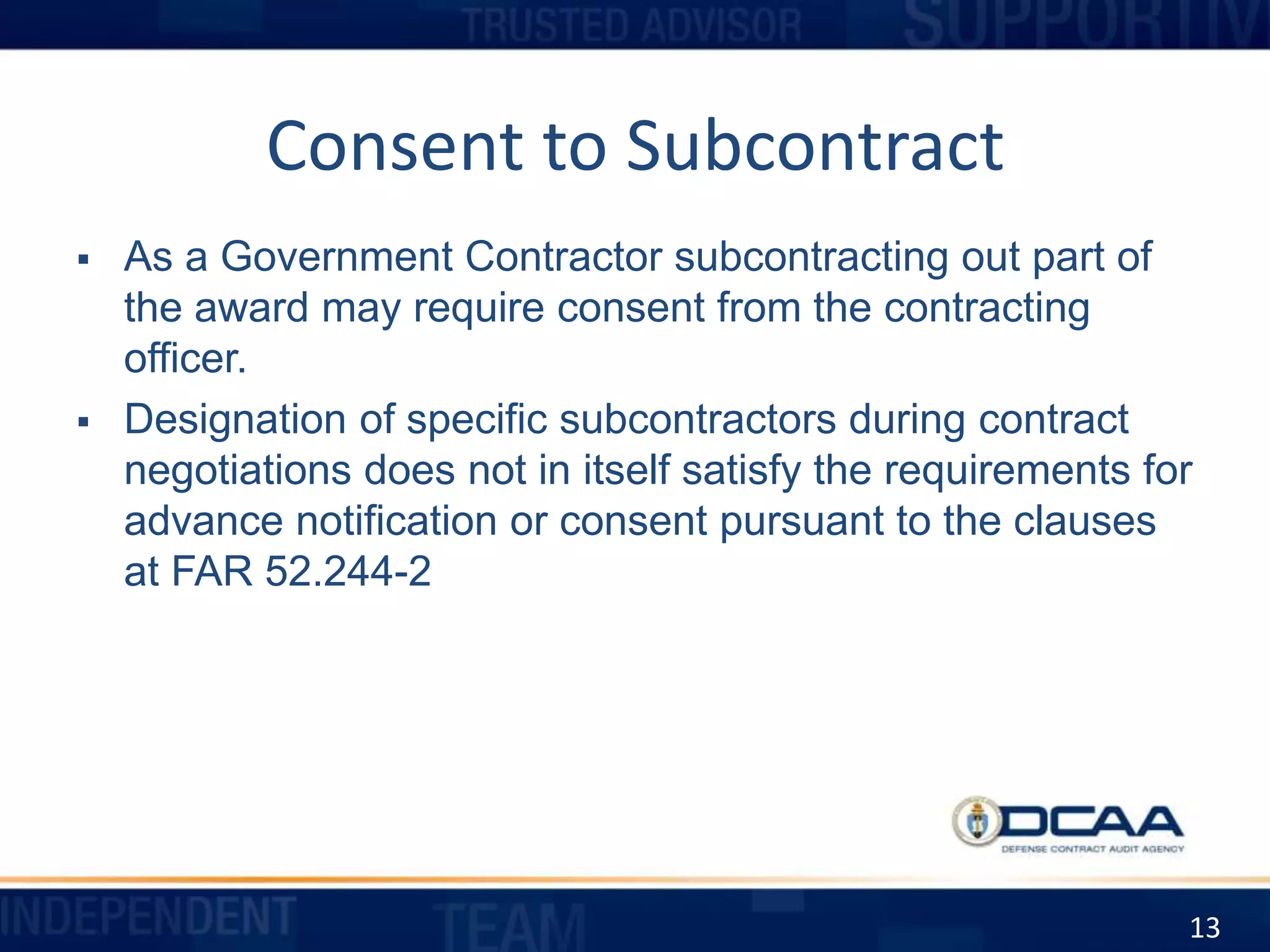 TRUSTED ADVISOR SUPPORTIV

Consent to Subcontract

▪ As a Government Contractor subcontracting out part of the award may require consent from the contracting officer.

▪ Designation of specific subcontractors during contract negotiations does not in itself satisfy the requirements for advance notification or consent pursuant to the clauses at FAR 52.244-2

DCAA
DEFENSE CONTRACT AUDIT AGENCY

INDEPENDENT TEAM

13